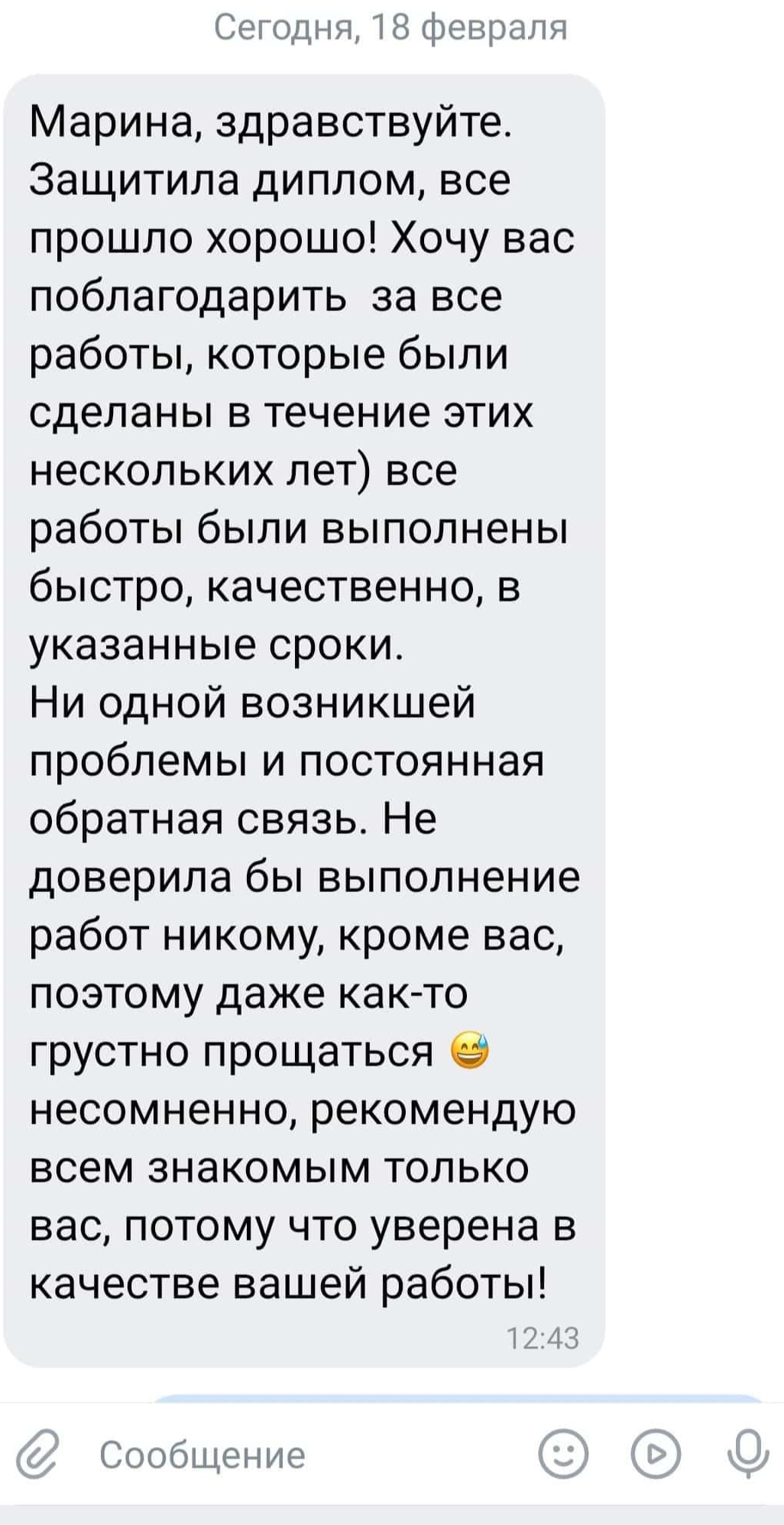 Сегодня, 18 февраля

Марина, здравствуйте. Защитила диплом, все прошло хорошо! Хочу вас поблагодарить за все работы, которые были сделаны в течение этих нескольких лет) все работы были выполнены быстро, качественно, в указанные сроки.
Ни одной возникшей проблемы и постоянная обратная связь. Не доверила бы выполнение работ никому, кроме вас, поэтому даже как-то грустно прощаться 😅 несомненно, рекомендую всем знакомым только вас, потому что уверена в качестве вашей работы!

12:43

Сообщение